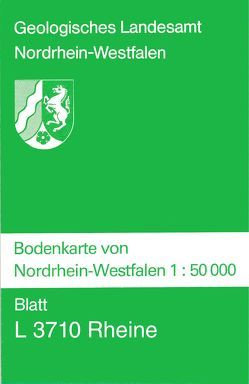 Geologisches Landesamt
Nordrhein-Westfalen

Bodenkarte von
Nordrhein-Westfalen 1 : 50 000

Blatt
L 3710 Rheine